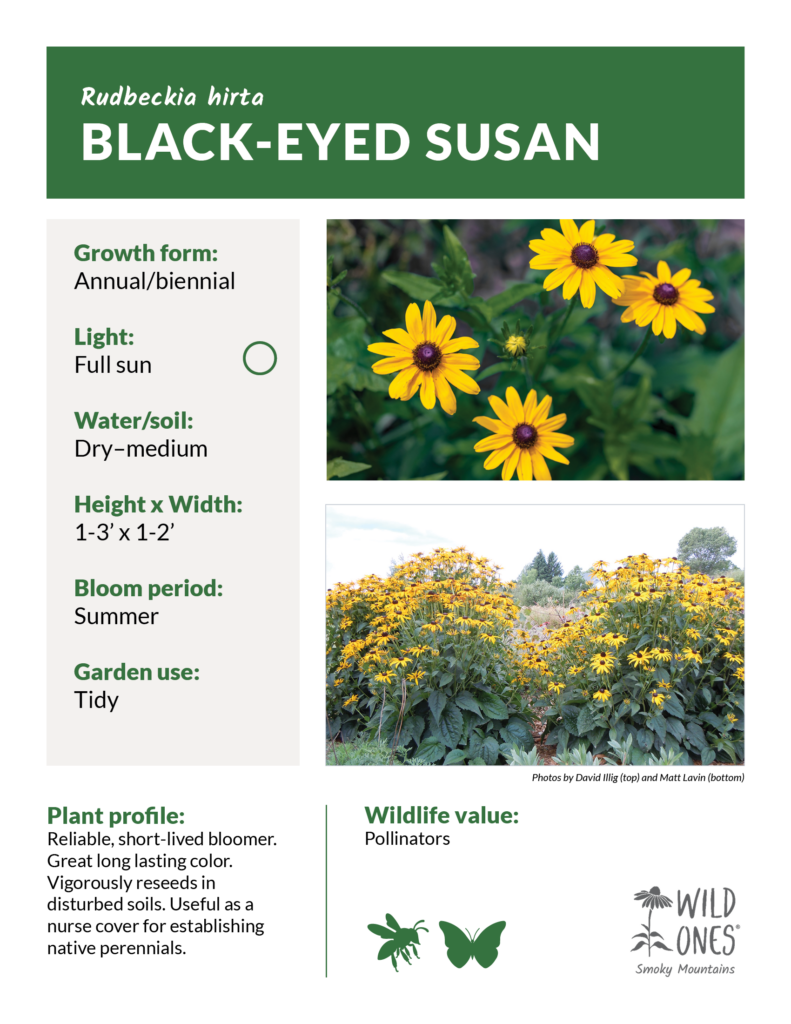 Rudbeckia hirta
BLACK-EYED SUSAN

Growth form:
Annual/biennial

Light:
Full sun

Water/soil:
Dry–medium

Height x Width:
1-3' x 1-2'

Bloom period:
Summer

Garden use:
Tidy

Photos by David Illig (top) and Matt Lavin (bottom)

Plant profile:
Reliable, short-lived bloomer. Great long lasting color. Vigorously reseeds in disturbed soils. Useful as a nurse cover for establishing native perennials.

Wildlife value:
Pollinators

WILD ONES®
Smoky Mountains